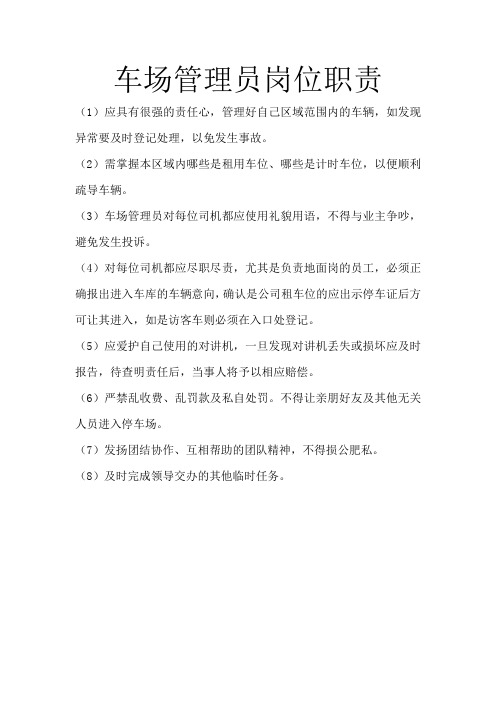 车场管理员岗位职责

（1）应具有很强的责任心，管理好自己区域范围内的车辆，如发现异常要及时登记处理，以免发生事故。

（2）需掌握本区域内哪些是租用车位、哪些是计时车位，以便顺利疏导车辆。

（3）车场管理员对每位司机都应使用礼貌用语，不得与业主争吵，避免发生投诉。

（4）对每位司机都应尽职尽责，尤其是负责地面岗的员工，必须正确报出进入车库的车辆意向，确认是公司租车位的应出示停车证后方可让其进入，如是访客车则必须在入口处登记。

（5）应爱护自己使用的对讲机，一旦发现对讲机丢失或损坏应及时报告，待查明责任后，当事人将予以相应赔偿。

（6）严禁乱收费、乱罚款及私自处罚。不得让亲朋好友及其他无关人员进入停车场。

（7）发扬团结协作、互相帮助的团队精神，不得损公肥私。

（8）及时完成领导交办的其他临时任务。